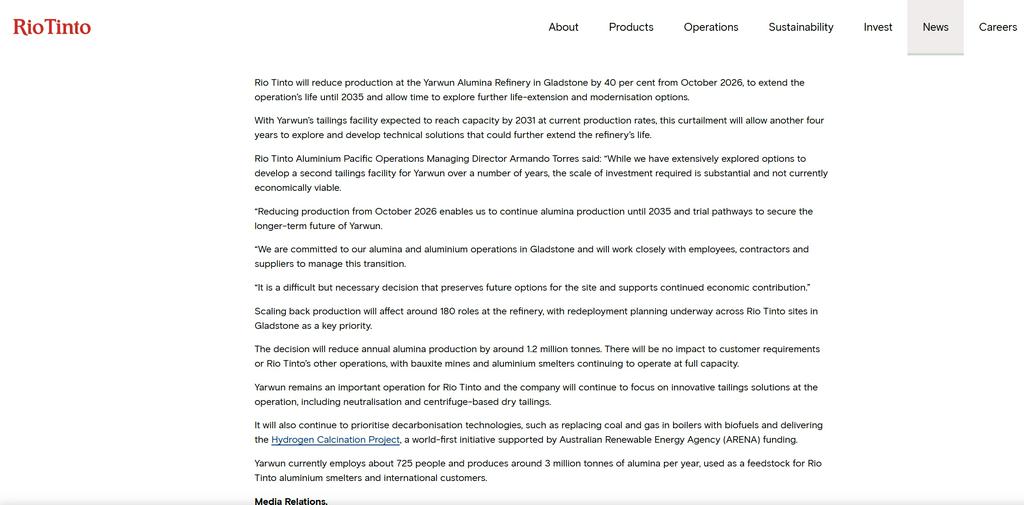 RioTinto

About Products Operations Sustainability Invest News Careers

Rio Tinto will reduce production at the Yarwun Alumina Refinery in Gladstone by 40 per cent from October 2026, to extend the operation's life until 2035 and allow time to explore further life-extension and modernisation options.

With Yarwun's tailings facility expected to reach capacity by 2031 at current production rates, this curtailment will allow another four years to explore and develop technical solutions that could further extend the refinery's life.

Rio Tinto Aluminium Pacific Operations Managing Director Armando Torres said: "While we have extensively explored options to develop a second tailings facility for Yarwun over a number of years, the scale of investment required is substantial and not currently economically viable.

"Reducing production from October 2026 enables us to continue alumina production until 2035 and trial pathways to secure the longer-term future of Yarwun.

"We are committed to our alumina and aluminium operations in Gladstone and will work closely with employees, contractors and suppliers to manage this transition.

"It is a difficult but necessary decision that preserves future options for the site and supports continued economic contribution."

Scaling back production will affect around 180 roles at the refinery, with redeployment planning underway across Rio Tinto sites in Gladstone as a key priority.

The decision will reduce annual alumina production by around 1.2 million tonnes. There will be no impact to customer requirements or Rio Tinto's other operations, with bauxite mines and aluminium smelters continuing to operate at full capacity.

Yarwun remains an important operation for Rio Tinto and the company will continue to focus on innovative tailings solutions at the operation, including neutralisation and centrifuge-based dry tailings.

It will also continue to prioritise decarbonisation technologies, such as replacing coal and gas in boilers with biofuels and delivering the Hydrogen Calcination Project, a world-first initiative supported by Australian Renewable Energy Agency (ARENA) funding.

Yarwun currently employs about 725 people and produces around 3 million tonnes of alumina per year, used as a feedstock for Rio Tinto aluminium smelters and international customers.

Media Relations,